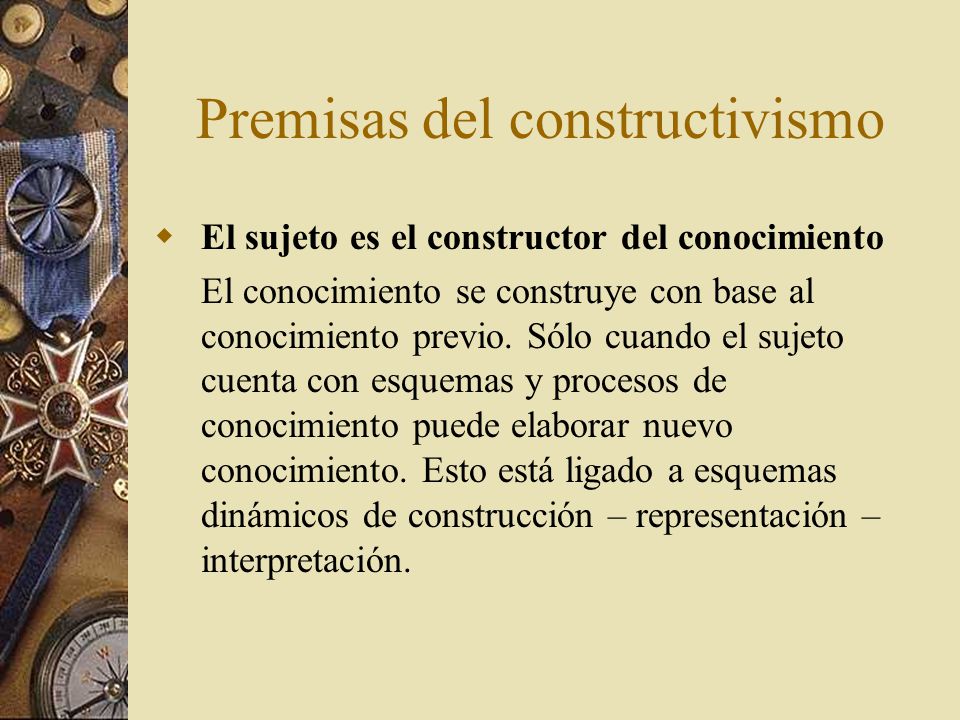 Premisas del constructivismo

El sujeto es el constructor del conocimiento

El conocimiento se construye con base al conocimiento previo. Sólo cuando el sujeto cuenta con esquemas y procesos de conocimiento puede elaborar nuevo conocimiento. Esto está ligado a esquemas dinámicos de construcción – representación – interpretación.